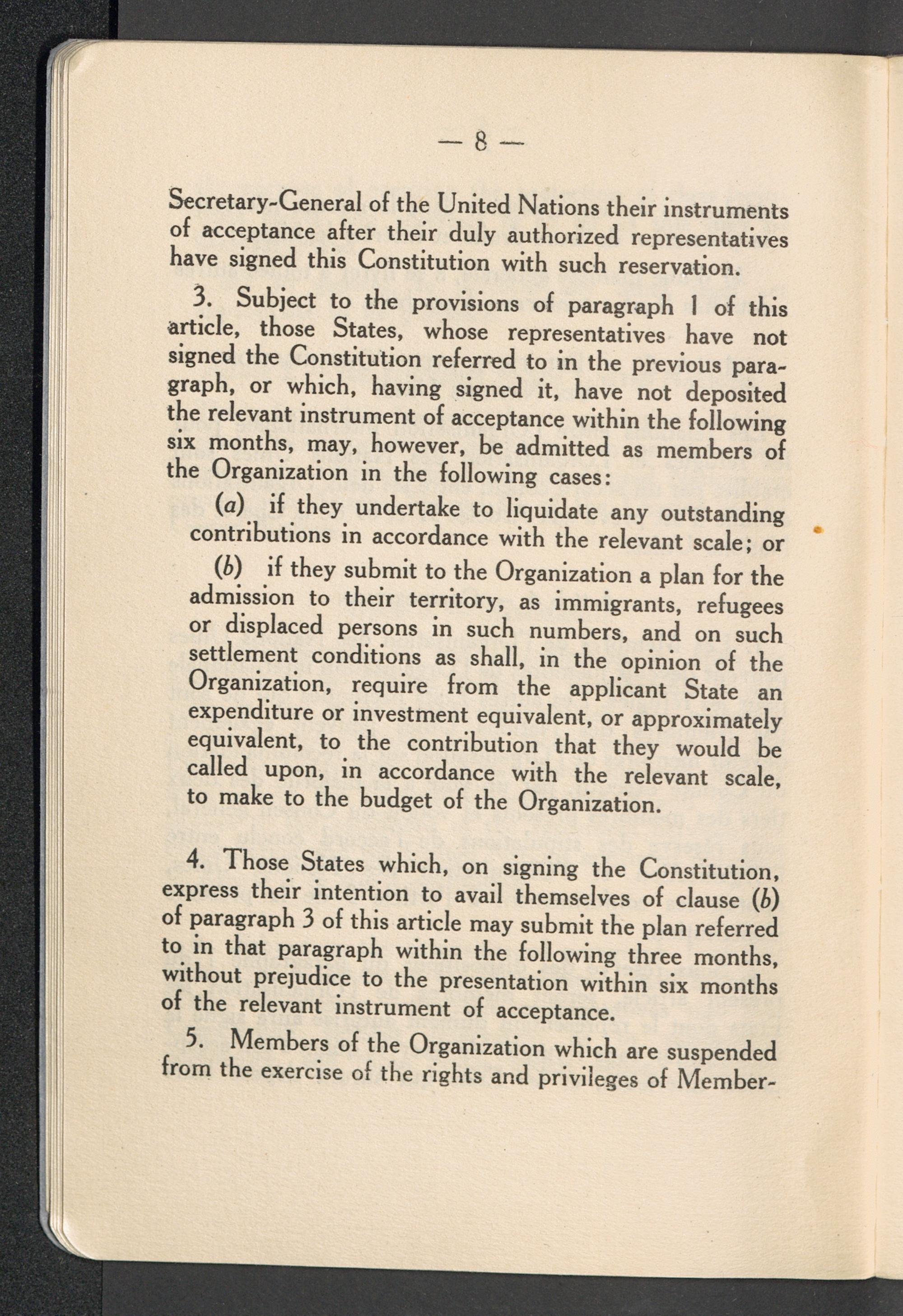 — 8 —

Secretary-General of the United Nations their instruments of acceptance after their duly authorized representatives have signed this Constitution with such reservation.

3. Subject to the provisions of paragraph 1 of this article, those States, whose representatives have not signed the Constitution referred to in the previous paragraph, or which, having signed it, have not deposited the relevant instrument of acceptance within the following six months, may, however, be admitted as members of the Organization in the following cases:

(a) if they undertake to liquidate any outstanding contributions in accordance with the relevant scale; or

(b) if they submit to the Organization a plan for the admission to their territory, as immigrants, refugees or displaced persons in such numbers, and on such settlement conditions as shall, in the opinion of the Organization, require from the applicant State an expenditure or investment equivalent, or approximately equivalent, to the contribution that they would be called upon, in accordance with the relevant scale, to make to the budget of the Organization.

4. Those States which, on signing the Constitution, express their intention to avail themselves of clause (b) of paragraph 3 of this article may submit the plan referred to in that paragraph within the following three months, without prejudice to the presentation within six months of the relevant instrument of acceptance.

5. Members of the Organization which are suspended from the exercise of the rights and privileges of Member-